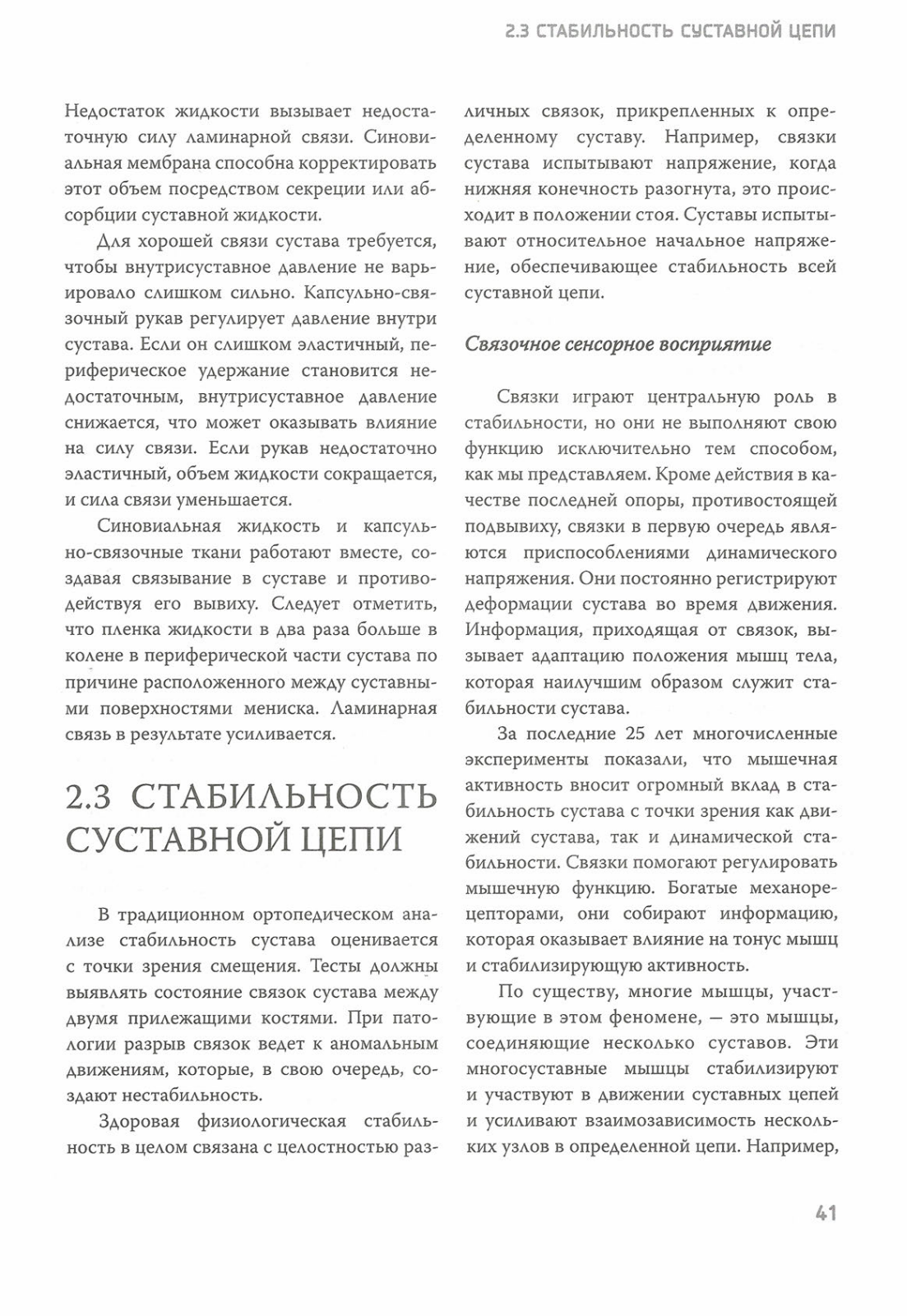 2.3 СТАБИЛЬНОСТЬ СУСТАВНОЙ ЦЕПИ

Недостаток жидкости вызывает недостаточную силу ламинарной связи. Синовиальная мембрана способна корректировать этот объем посредством секреции или абсорбции суставной жидкости.

Для хорошей связи сустава требуется, чтобы внутрисуставное давление не варьировало слишком сильно. Капсульно-связочный рукав регулирует давление внутри сустава. Если он слишком эластичный, периферическое удержание становится недостаточным, внутрисуставное давление снижается, что может оказывать влияние на силу связи. Если рукав недостаточно эластичный, объем жидкости сокращается, и сила связи уменьшается.

Синовиальная жидкость и капсульно-связочные ткани работают вместе, создавая связывание в суставе и противодействуя его вывиху. Следует отметить, что пленка жидкости в два раза больше в колене в периферической части сустава по причине расположенного между суставными поверхностями мениска. Ламинарная связь в результате усиливается.

2.3 СТАБИЛЬНОСТЬ СУСТАВНОЙ ЦЕПИ

В традиционном ортопедическом анализе стабильность сустава оценивается с точки зрения смещения. Тесты должны выявлять состояние связок сустава между двумя прилежащими костями. При патологии разрыв связок ведет к аномальным движениям, которые, в свою очередь, создают нестабильность.

Здоровая физиологическая стабильность в целом связана с целостностью различных связок, прикрепленных к определенному суставу. Например, связки сустава испытывают напряжение, когда нижняя конечность разогнута, это происходит в положении стоя. Суставы испытывают относительное начальное напряжение, обеспечивающее стабильность всей суставной цепи.

Связочное сенсорное восприятие

Связки играют центральную роль в стабильности, но они не выполняют свою функцию исключительно тем способом, как мы представляем. Кроме действия в качестве последней опоры, противостоящей подвывиху, связки в первую очередь являются приспособлениями динамического напряжения. Они постоянно регистрируют деформации сустава во время движения. Информация, приходящая от связок, вызывает адаптацию положения мышц тела, которая наилучшим образом служит стабильности сустава.

За последние 25 лет многочисленные эксперименты показали, что мышечная активность вносит огромный вклад в стабильность сустава с точки зрения как движений сустава, так и динамической стабильности. Связки помогают регулировать мышечную функцию. Богатые механорецепторами, они собирают информацию, которая оказывает влияние на тонус мышц и стабилизирующую активность.

По существу, многие мышцы, участвующие в этом феномене, — это мышцы, соединяющие несколько суставов. Эти многосуставные мышцы стабилизируют и участвуют в движении суставных цепей и усиливают взаимозависимость нескольких узлов в определенной цепи. Например,

41